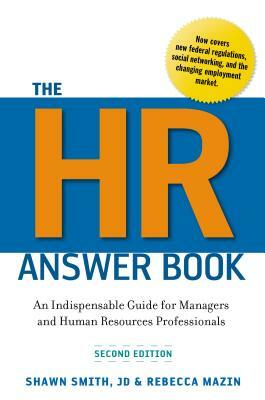 Now covers new federal regulations, social networking, and the changing employment market.

THE

HR

ANSWER BOOK

An Indispensable Guide for Managers and Human Resources Professionals

SECOND EDITION

SHAWN SMITH, JD & REBECCA MAZIN